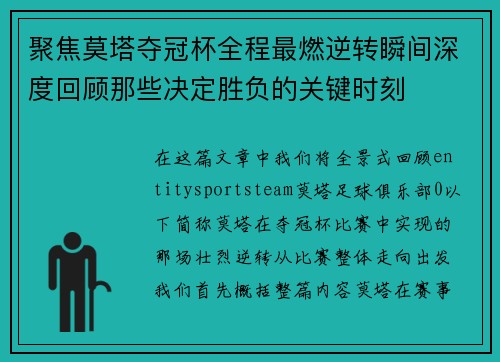 聚焦莫塔夺冠杯全程最燃逆转瞬间深度回顾那些决定胜负的关键时刻

在这篇文章中我们将全景式回顾entitysportsteam莫塔足球俱乐部0以下简称莫塔在夺冠杯比赛中实现的那场壮烈逆转从比赛整体走向出发我们首先概括整篇内容莫塔在赛事